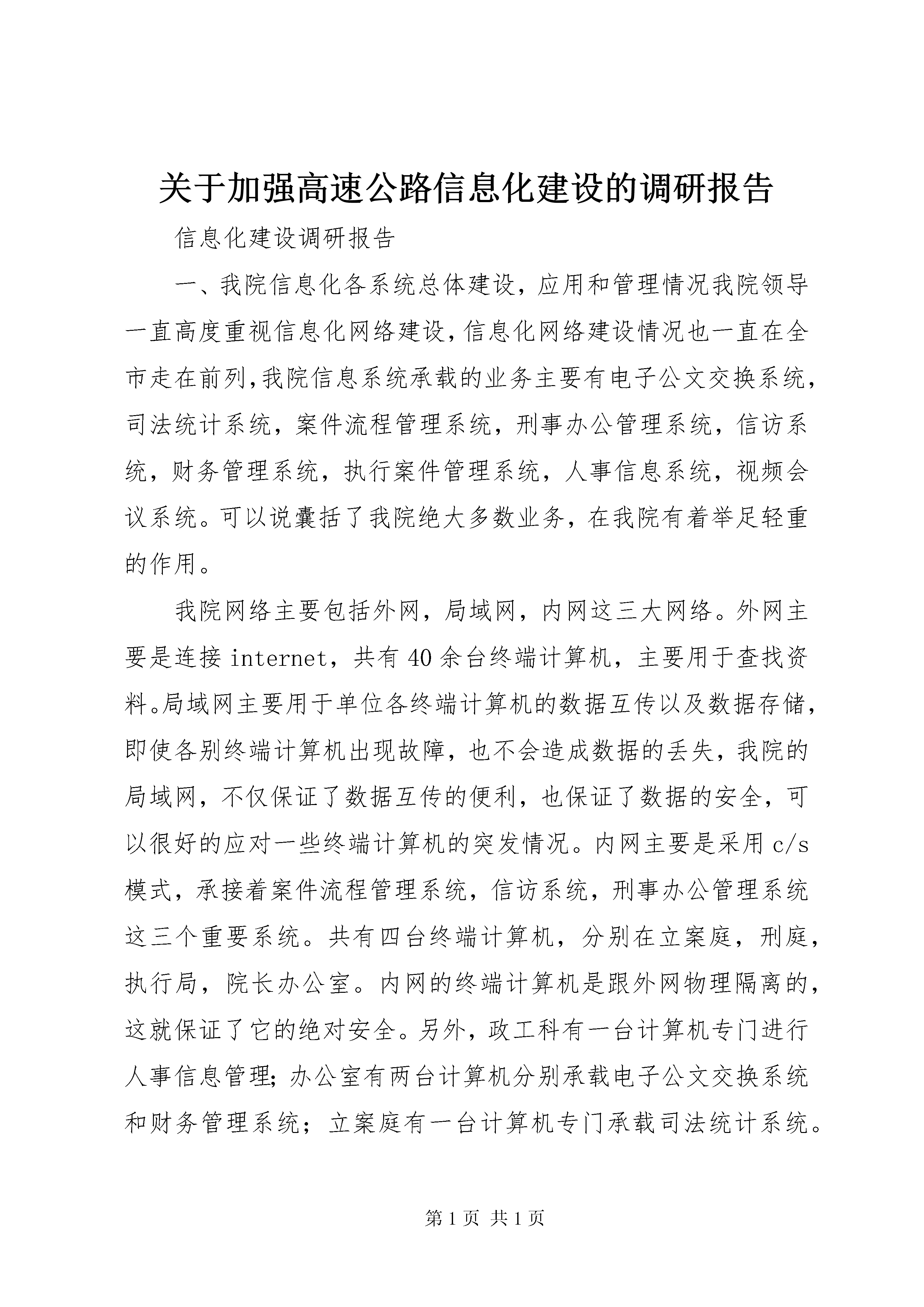 关于加强高速公路信息化建设的调研报告

信息化建设调研报告

一、我院信息化各系统总体建设，应用和管理情况我院领导一直高度重视信息化网络建设，信息化网络建设情况也一直在全市走在前列，我院信息系统承载的业务主要有电子公文交换系统，司法统计系统，案件流程管理系统，刑事办公管理系统，信访系统，财务管理系统，执行案件管理系统，人事信息系统，视频会议系统。可以说囊括了我院绝大多数业务，在我院有着举足轻重的作用。

我院网络主要包括外网，局域网，内网这三大网络。外网主要是连接 internet，共有 40 余台终端计算机，主要用于查找资料。局域网主要用于单位各终端计算机的数据互传以及数据存储，即使各别终端计算机出现故障，也不会造成数据的丢失，我院的局域网，不仅保证了数据互传的便利，也保证了数据的安全，可以很好的应对一些终端计算机的突发情况。内网主要是采用 c/s 模式，承接着案件流程管理系统，信访系统，刑事办公管理系统这三个重要系统。共有四台终端计算机，分别在立案庭，刑庭，执行局，院长办公室。内网的终端计算机是跟外网物理隔离的，这就保证了它的绝对安全。另外，政工科有一台计算机专门进行人事信息管理；办公室有两台计算机分别承载电子公文交换系统和财务管理系统；立案庭有一台计算机专门承载司法统计系统。

第 1 页 共 1 页